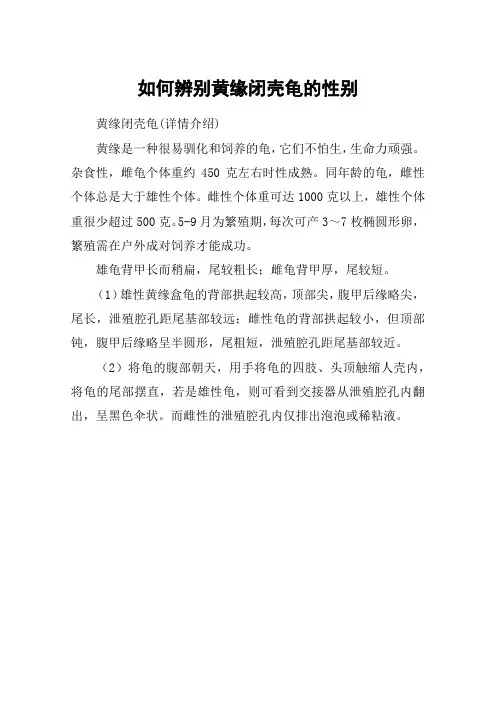 如何辨别黄缘闭壳龟的性别

黄缘闭壳龟(详情介绍)

黄缘是一种很易驯化和饲养的龟，它们不怕生，生命力顽强。杂食性，雌龟个体重约 450 克左右时性成熟。同年龄的龟，雌性个体总是大于雄性个体。雌性个体重可达 1000 克以上，雄性个体重很少超过 500 克。5-9 月为繁殖期，每次可产 3～7 枚椭圆形卵，繁殖需在户外成对饲养才能成功。

雄龟背甲长而稍扁，尾较粗长；雌龟背甲厚，尾较短。

（1）雄性黄缘盒龟的背部拱起较高，顶部尖，腹甲后缘略尖，尾长，泄殖腔孔距尾基部较远；雌性龟的背部拱起较小，但顶部钝，腹甲后缘略呈半圆形，尾粗短，泄殖腔孔距尾基部较近。

（2）将龟的腹部朝天，用手将龟的四肢、头顶触缩人壳内，将龟的尾部摆直，若是雄性龟，则可看到交接器从泄殖腔孔内翻出，呈黑色伞状。而雌性的泄殖腔孔内仅排出泡泡或稀粘液。